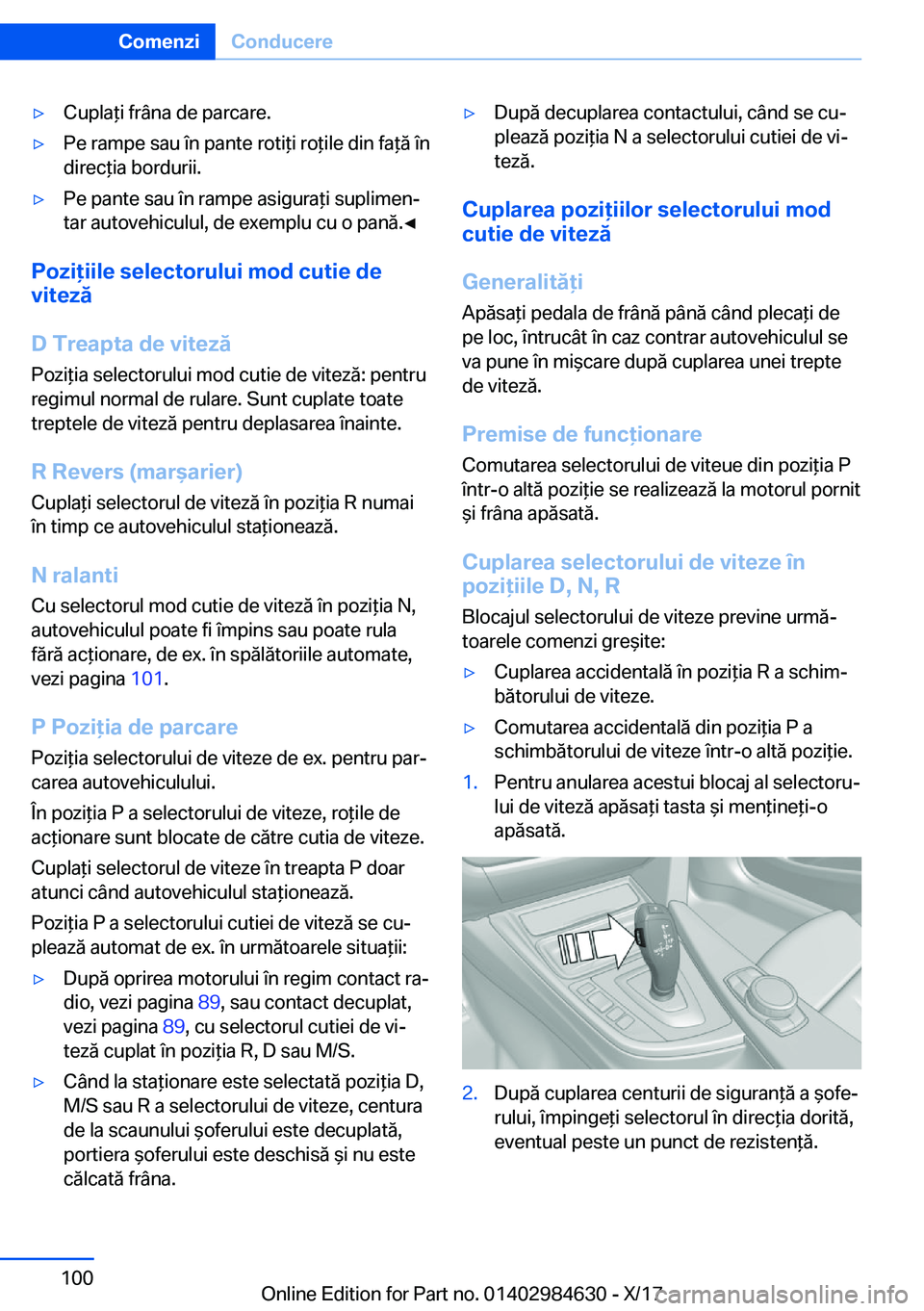 Comenzi Conducere

▷ Cuplați frâna de parcare.

▷ Pe rampe sau în pante rotiți roțile din față în direcția bordurii.

▷ Pe pante sau în rampe asigurați suplimentar autovehiculul, de exemplu cu o pană.◄

Pozițiile selectorului mod cutie de viteză

D Treapta de viteză

Poziția selectorului mod cutie de viteză: pentru regimul normal de rulare. Sunt cuplate toate treptele de viteză pentru deplasarea înainte.

R Revers (marșarier)

Cuplați selectorul de viteză în poziția R numai în timp ce autovehiculul staționează.

N ralanti

Cu selectorul mod cutie de viteză în poziția N, autovehiculul poate fi împins sau poate rula fără acționare, de ex. în spălătoriile automate, vezi pagina 101.

P Poziția de parcare

Poziția selectorului de viteze de ex. pentru parcarea autovehiculului.

În poziția P a selectorului de viteze, roțile de acționare sunt blocate de către cutia de viteze.

Cuplați selectorul de viteze în treapta P doar atunci când autovehiculul staționează.

Poziția P a selectorului cutiei de viteză se cuplează automat de ex. în următoarele situații:

▷ După oprirea motorului în regim contact radio, vezi pagina 89, sau contact decuplat, vezi pagina 89, cu selectorul cutiei de viteză cuplat în poziția R, D sau M/S.

▷ Când la staționare este selectată poziția D, M/S sau R a selectorului de viteze, centura de la scaunului șoferului este decuplată, portiera șoferului este deschisă și nu este călcată frâna.

▷ După decuplarea contactului, când se cuplează poziția N a selectorului cutiei de viteză.

Cuplarea pozițiilor selectorului mod cutie de viteză

Generalități

Apăsați pedala de frână până când plecați de pe loc, întrucât în caz contrar autovehiculul se va pune în mișcare după cuplarea unei trepte de viteză.

Premise de funcționare

Comutarea selectorului de viteue din poziția P într-o altă poziție se realizează la motorul pornit și frâna apăsată.

Cuplarea selectorului de viteze în pozițiile D, N, R

Blocajul selectorului de viteze previne următoarele comenzi greșite:

▷ Cuplarea accidentală în poziția R a schimbătorului de viteze.

▷ Comutarea accidentală din poziția P a schimbătorului de viteze într-o altă poziție.

1. Pentru anularea acestui blocaj al selectorului de viteză apăsați tasta și mențineți-o apăsată.

2. După cuplarea centurii de siguranță a șoferului, împingeți selectorul în direcția dorită, eventual peste un punct de rezistență.

100

Online Edition for Part no. 01402984630 - X/17 carmanualsonline.info